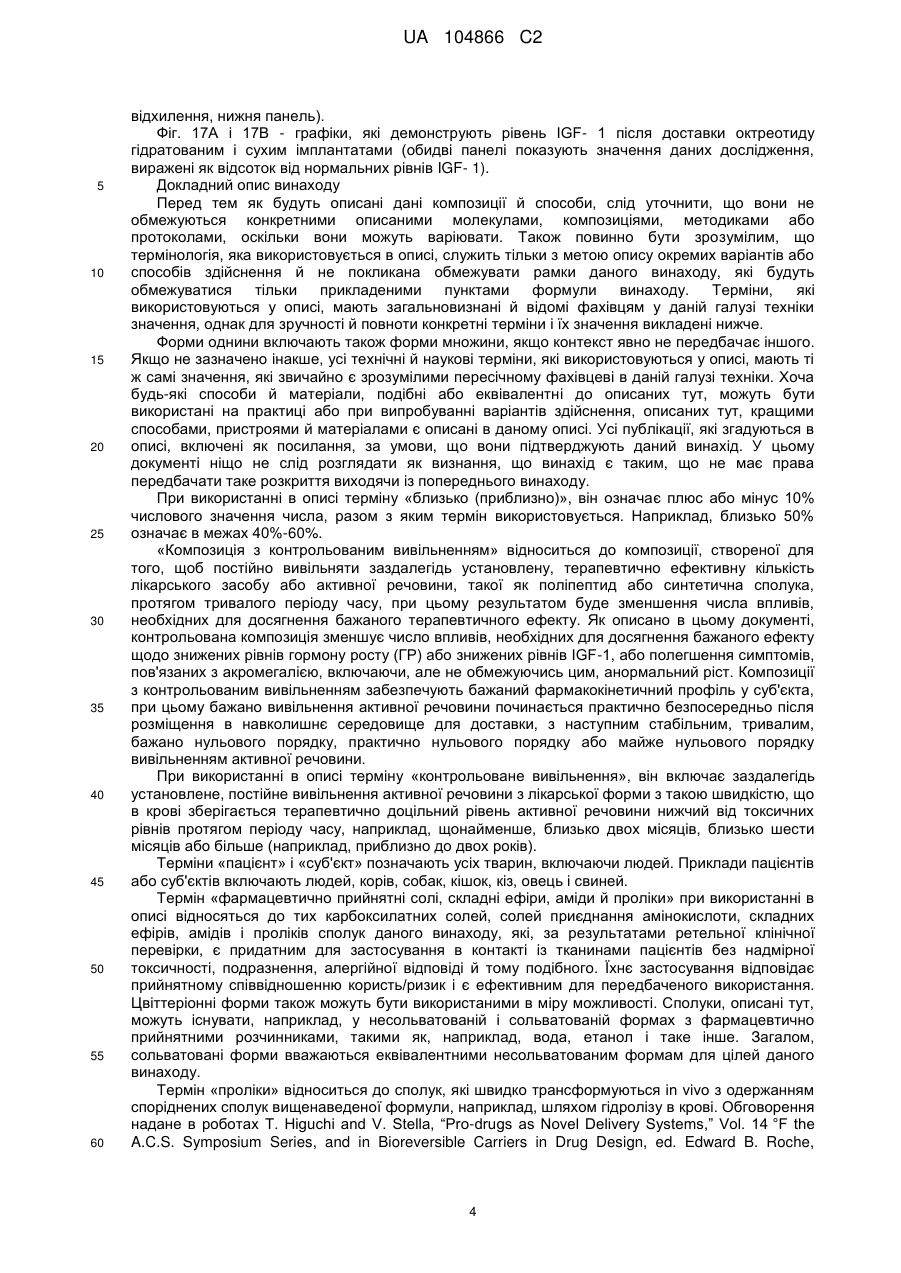 UA 104866 C2

відхилення, нижня панель).

Фіг. 17А і 17В - графіки, які демонструють рівень IGF- 1 після доставки октреотиду гідратованим і сухим імплантатами (обидві панелі показують значення даних дослідження, виражені як відсоток від нормальних рівнів IGF- 1).

5 Докладний опис винаходу

Перед тем як будуть описані дані композиції й способи, слід уточнити, що вони не обмежуються конкретними описаними молекулами, композиціями, методиками або протоколами, оскільки вони можуть варіювати. Також повинно бути зрозумілим, що термінологія, яка використовується в описі, служить тільки з метою опису окремих варіантів або 10 способів здійснення й не покликана обмежувати рамки даного винаходу, які будуть обмежуватися тільки прикладеними пунктами формули винаходу. Терміни, які використовуються у описі, мають загальновизнані й відомі фахівцям у даній галузі техніки значення, однак для зручності й повноти конкретні терміни і їх значення викладені нижче.

Форми однини включають також форми множини, якщо контекст явно не передбачає іншого. 15 Якщо не зазначено інакше, усі технічні й наукові терміни, які використовуються у описі, мають ті ж самі значення, які звичайно є зрозумілими пересічному фахівцеві в даній галузі техніки. Хоча будь-які способи й матеріали, подібні або еквівалентні до описаних тут, можуть бути використані на практиці або при випробуванні варіантів здійснення, описаних тут, кращими способами, пристроями й матеріалами є описані в даному описі. Усі публікації, які згадуються в 20 описі, включені як посилання, за умови, що вони підтверджують даний винахід. У цьому документі ніщо не слід розглядати як визнання, що винахід є таким, що не має права передбачати таке розкриття виходячи із попереднього винаходу.

При використанні в описі терміну «близько (приблизно)», він означає плюс або мінус 10% числового значення числа, разом з яким термін використовується. Наприклад, близько 50% 25 означає в межах 40%-60%.

«Композиція з контрольованим вивільненням» відноситься до композиції, створеної для того, щоб постійно вивільняти заздалегідь установлену, терапевтично ефективну кількість лікарського засобу або активної речовини, такої як поліпептид або синтетична сполука, протягом тривалого періоду часу, при цьому результатом буде зменшення числа впливів, 30 необхідних для досягнення бажаного терапевтичного ефекту. Як описано в цьому документі, контрольована композиція зменшує число впливів, необхідних для досягнення бажаного ефекту щодо знижених рівнів гормону росту (ГР) або знижених рівнів IGF-1, або полегшення симптомів, пов'язаних з акромегалією, включаючи, але не обмежуючись цим, анормальний ріст. Композиції з контрольованим вивільненням забезпечують бажаний фармакокінетичний профіль у суб'єкта, 35 при цьому бажано вивільнення активної речовини починається практично безпосередньо після розміщення в навколишнє середовище для доставки, з наступним стабільним, тривалим, бажано нульового порядку, практично нульового порядку або майже нульового порядку вивільненням активної речовини.

При використанні в описі терміну «контрольоване вивільнення», він включає заздалегідь 40 установлене, постійне вивільнення активної речовини з лікарської форми з такою швидкістю, що в крові зберігається терапевтично доцільний рівень активної речовини нижчий від токсичних рівнів протягом періоду часу, наприклад, щонайменше, близько двох місяців, близько шести місяців або більше (наприклад, приблизно до двох років).

Терміни «пацієнт» і «суб'єкт» позначають усіх тварин, включаючи людей. Приклади пацієнтів 45 або суб'єктів включають людей, корів, собак, кішок, кіз, овець і свиней.

Термін «фармацевтично прийнятні солі, складні ефіри, аміди й проліки» при використанні в описі відносяться до тих карбоксилатних солей, солей приєднання амінокислоти, складних ефірів, амідів і проліків сполук даного винаходу, які, за результатами ретельної клінічної перевірки, є придатним для застосування в контакті із тканинами пацієнтів без надмірної 50 токсичності, подразнення, алергійної відповіді й тому подібного. Їхнє застосування відповідає прийнятному співвідношенню користь/ризик і є ефективним для передбаченого використання. Цвіттеріонні форми також можуть бути використаними в міру можливості. Сполуки, описані тут, можуть існувати, наприклад, у несольватованій і сольватованій формах з фармацевтично прийнятними розчинниками, такими як, наприклад, вода, етанол і таке інше. Загалом, 55 сольватовані форми вважаються еквівалентними несольватованим формам для цілей даного винаходу.

Термін «проліки» відноситься до сполук, які швидко трансформуються in vivo з одержанням споріднених сполук вищенаведеної формули, наприклад, шляхом гідролізу в крові. Обговорення надане в роботах T. Higuchi and V. Stella, "Pro-drugs as Novel Delivery Systems," Vol. 14 °F the 60 A.C.S. Symposium Series, and in Bioreversible Carriers in Drug Design, ed. Edward B. Roche,

4